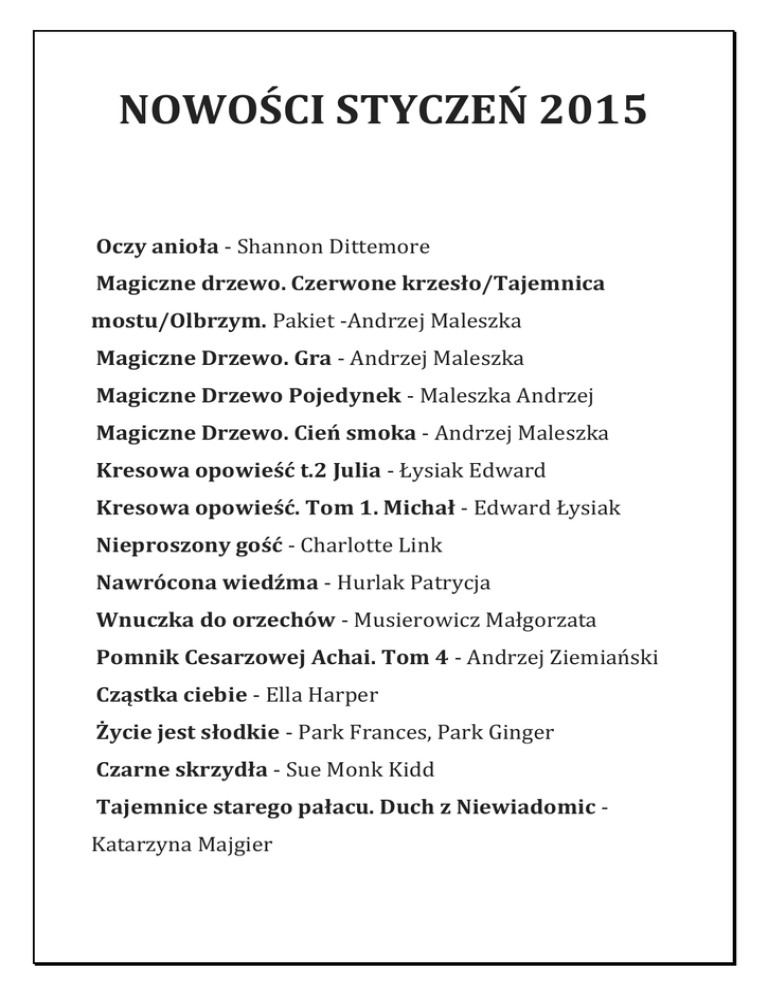 NOWOŚCI STYCZEŃ 2015

Oczy anioła - Shannon Dittemore

Magiczne drzewo. Czerwone krzesło/Tajemnica mostu/Olbrzym. Pakiet -Andrzej Maleszka

Magiczne Drzewo. Gra - Andrzej Maleszka

Magiczne Drzewo Pojedynek - Maleszka Andrzej

Magiczne Drzewo. Cień smoka - Andrzej Maleszka

Kresowa opowieść t.2 Julia - Łysiak Edward

Kresowa opowieść. Tom 1. Michał - Edward Łysiak

Nieproszony gość - Charlotte Link

Nawrócona wiedźma - Hurlak Patrycja

Wnuczka do orzechów - Musierowicz Małgorzata

Pomnik Cesarzowej Achai. Tom 4 - Andrzej Ziemiański

Cząstka ciebie - Ella Harper

Życie jest słodkie - Park Frances, Park Ginger

Czarne skrzydła - Sue Monk Kidd

Tajemnice starego pałacu. Duch z Niewiadomic - Katarzyna Majgier